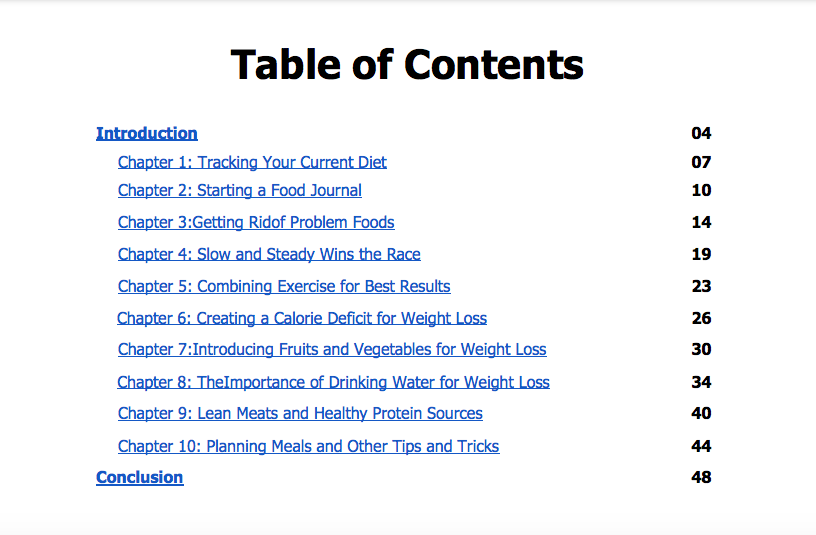 Table of Contents

Introduction 04
Chapter 1: Tracking Your Current Diet 07
Chapter 2: Starting a Food Journal 10
Chapter 3:Getting Ridof Problem Foods 14
Chapter 4: Slow and Steady Wins the Race 19
Chapter 5: Combining Exercise for Best Results 23
Chapter 6: Creating a Calorie Deficit for Weight Loss 26
Chapter 7:Introducing Fruits and Vegetables for Weight Loss 30
Chapter 8: TheImportance of Drinking Water for Weight Loss 34
Chapter 9: Lean Meats and Healthy Protein Sources 40
Chapter 10: Planning Meals and Other Tips and Tricks 44
Conclusion 48